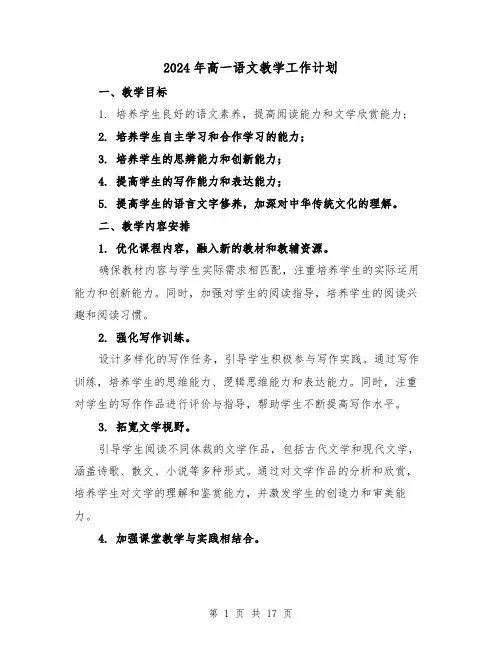 2024年高一语文教学工作计划

一、教学目标

1. 培养学生良好的语文素养，提高阅读能力和文学欣赏能力；

2. 培养学生自主学习和合作学习的能力；

3. 培养学生的思辨能力和创新能力；

4. 提高学生的写作能力和表达能力；

5. 提高学生的语言文字修养，加深对中华传统文化的理解。

二、教学内容安排

1. 优化课程内容，融入新的教材和教辅资源。

确保教材内容与学生实际需求相匹配，注重培养学生的实际运用能力和创新能力。同时，加强对学生的阅读指导，培养学生的阅读兴趣和阅读习惯。

2. 强化写作训练。

设计多样化的写作任务，引导学生积极参与写作实践。通过写作训练，培养学生的思维能力、逻辑思维能力和表达能力。同时，注重对学生的写作作品进行评价与指导，帮助学生不断提高写作水平。

3. 拓宽文学视野。

引导学生阅读不同体裁的文学作品，包括古代文学和现代文学，涵盖诗歌、散文、小说等多种形式。通过对文学作品的分析和欣赏，培养学生对文学的理解和鉴赏能力，并激发学生的创造力和审美能力。

4. 加强课堂教学与实践相结合。

第 1 页 共 17 页